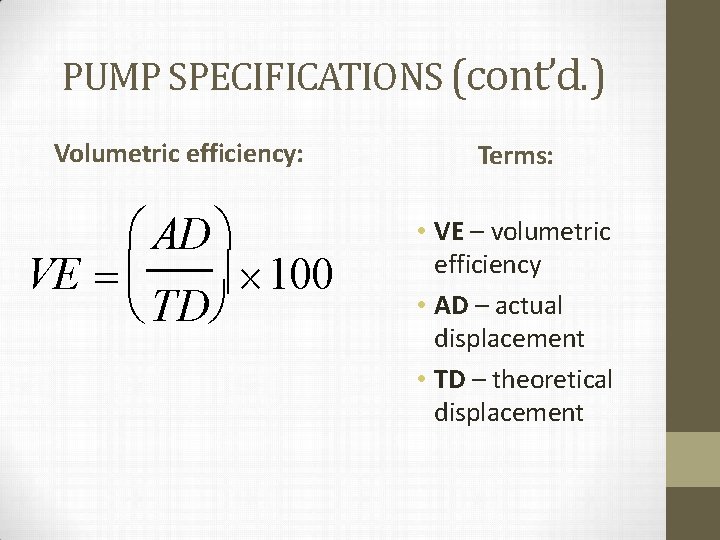 PUMP SPECIFICATIONS (cont'd.)

Volumetric efficiency:

$VE = \left(\frac{AD}{TD}\right) \times 100$

Terms:

• VE – volumetric efficiency
• AD – actual displacement
• TD – theoretical displacement